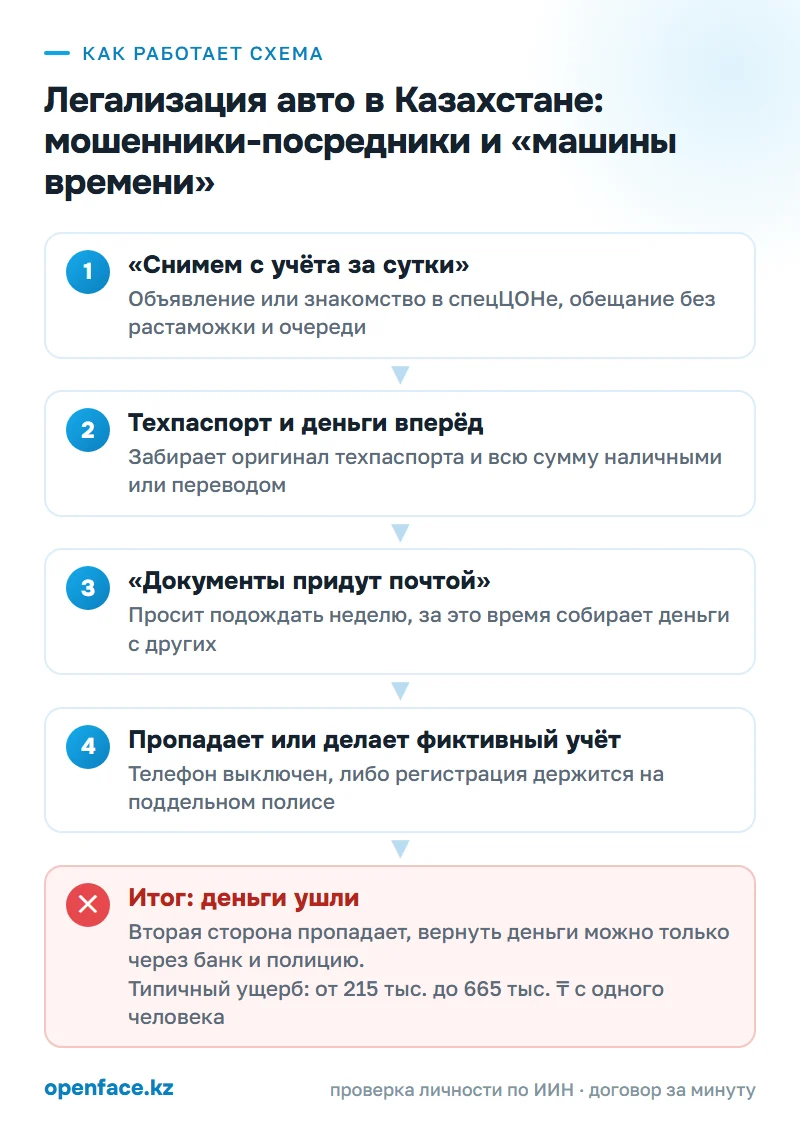 КАК РАБОТАЕТ СХЕМА

Легализация авто в Казахстане: мошенники-посредники и «машины времени»

1
«Снимем с учёта за сутки»
Объявление или знакомство в спецЦОНе, обещание без растаможки и очереди

2
Техпаспорт и деньги вперёд
Забирает оригинал техпаспорта и всю сумму наличными или переводом

3
«Документы придут почтой»
Просит подождать неделю, за это время собирает деньги с других

4
Пропадает или делает фиктивный учёт
Телефон выключен, либо регистрация держится на поддельном полисе

Итог: деньги ушли
Вторая сторона пропадает, вернуть деньги можно только через банк и полицию.
Типичный ущерб: от 215 тыс. до 665 тыс. ₸ с одного человека

openface.kz

проверка личности по ИИН · договор за минуту